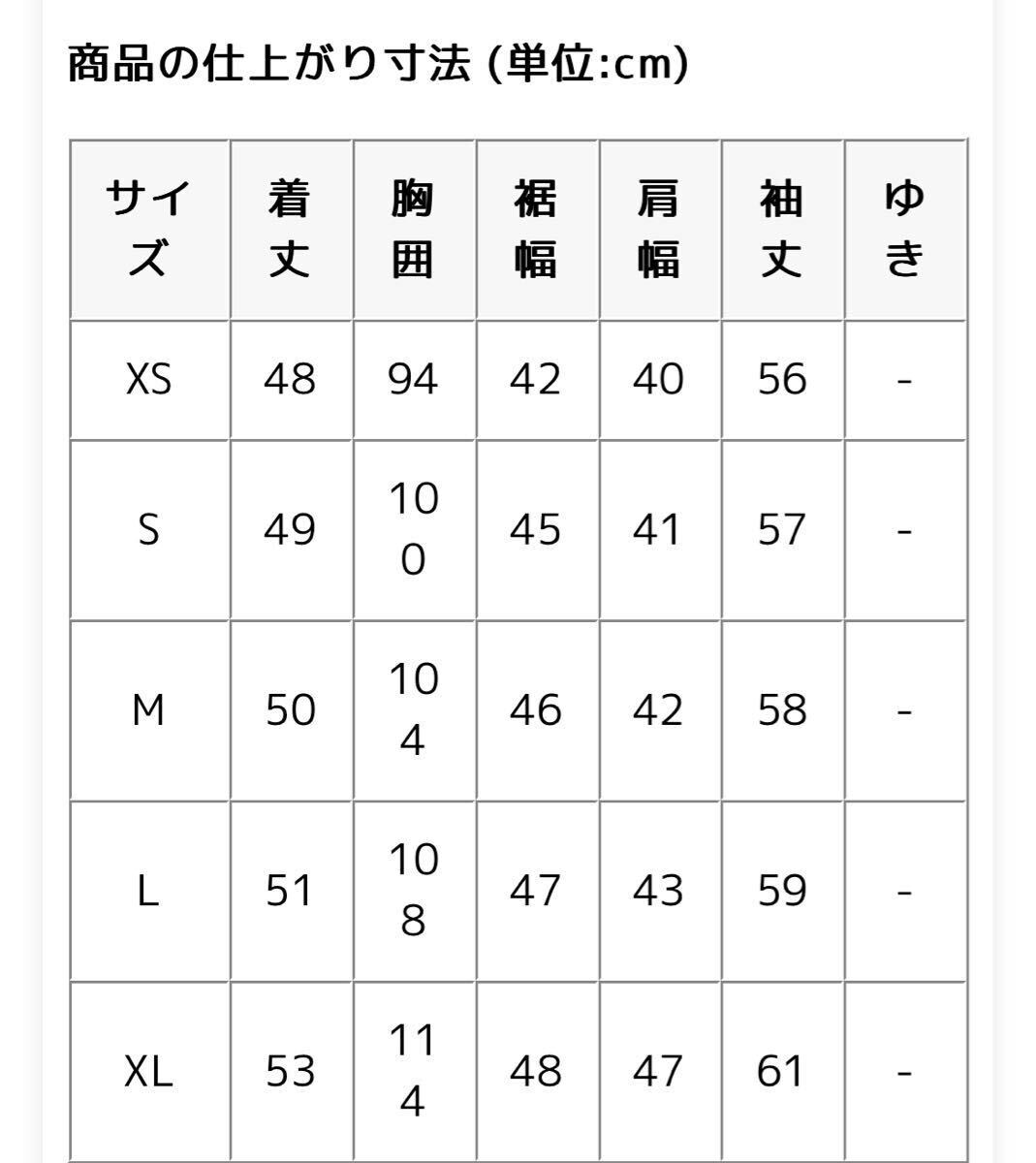 商品の仕上がり寸法 (単位:cm)

| サイズ | 着丈 | 胸囲 | 裾幅 | 肩幅 | 袖丈 | ゆき |
|---|---|---|---|---|---|---|
| XS | 48 | 94 | 42 | 40 | 56 | - |
| S | 49 | 100 | 45 | 41 | 57 | - |
| M | 50 | 104 | 46 | 42 | 58 | - |
| L | 51 | 108 | 47 | 43 | 59 | - |
| XL | 53 | 114 | 48 | 47 | 61 | - |